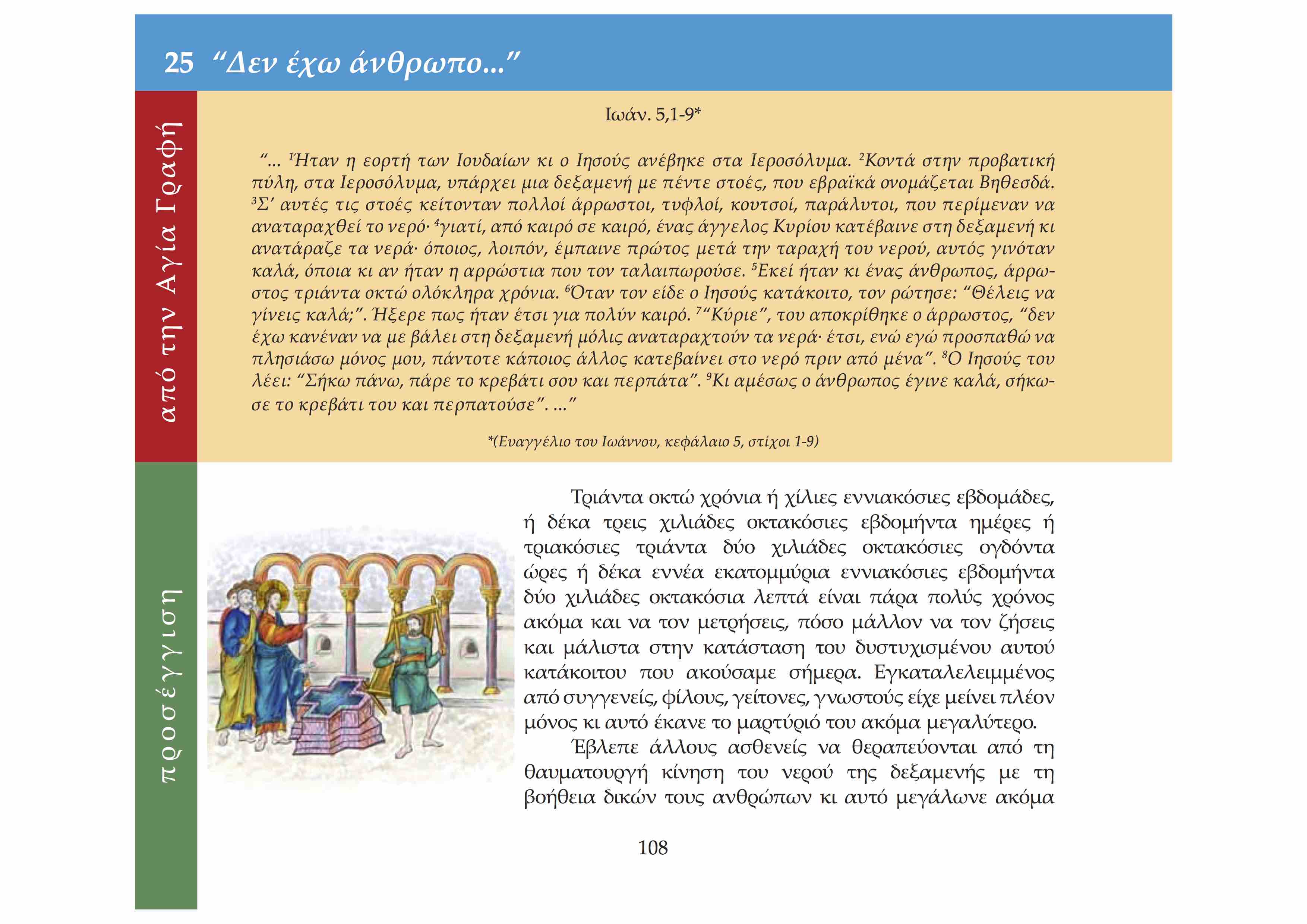 25 “Δεν έχω άνθρωπο...”

από την Αγία Γραφή

Ιωάν. 5,1-9*

“... $^1$Ήταν η εορτή των Ιουδαίων κι ο Ιησούς ανέβηκε στα Ιεροσόλυμα. $^2$Κοντά στην προβατική πύλη, στα Ιεροσόλυμα, υπάρχει μια δεξαμενή με πέντε στοές, που εβραϊκά ονομάζεται Βηθεσδά. $^3$Σ’ αυτές τις στοές κείτονταν πολλοί άρρωστοι, τυφλοί, κουτσοί, παράλυτοι, που περίμεναν να αναταραχθεί το νερό· $^4$γιατί, από καιρό σε καιρό, ένας άγγελος Κυρίου κατέβαινε στη δεξαμενή κι ανατάραζε τα νερά· όποιος, λοιπόν, έμπαινε πρώτος μετά την ταραχή του νερού, αυτός γινόταν καλά, όποια κι αν ήταν η αρρώστια που τον ταλαιπωρούσε. $^5$Εκεί ήταν κι ένας άνθρωπος, άρρωστος τριάντα οκτώ ολόκληρα χρόνια. $^6$Όταν τον είδε ο Ιησούς κατάκοιτο, τον ρώτησε: “Θέλεις να γίνεις καλά;”. Ήξερε πως ήταν έτσι για πολύν καιρό. $^7$“Κύριε”, του αποκρίθηκε ο άρρωστος, “δεν έχω κανέναν να με βάλει στη δεξαμενή μόλις αναταραχτούν τα νερά· έτσι, ενώ εγώ προσπαθώ να πλησιάσω μόνος μου, πάντοτε κάποιος άλλος κατεβαίνει στο νερό πριν από μένα”. $^8$Ο Ιησούς του λέει: “Σήκω πάνω, πάρε το κρεβάτι σου και περπάτα”. $^9$Κι αμέσως ο άνθρωπος έγινε καλά, σήκωσε το κρεβάτι του και περπατούσε”. ...”

*(Ευαγγέλιο του Ιωάννου, κεφάλαιο 5, στίχοι 1-9)

προσέγγιση

Τριάντα οκτώ χρόνια ή χίλιες εννιακόσιες εβδομάδες, ή δέκα τρεις χιλιάδες οκτακόσιες εβδομήντα ημέρες ή τριακόσιες τριάντα δύο χιλιάδες οκτακόσιες ογδόντα ώρες ή δέκα εννέα εκατομμύρια εννιακόσιες εβδομήντα δύο χιλιάδες οκτακόσια λεπτά είναι πάρα πολύς χρόνος ακόμα και να τον μετρήσεις, πόσο μάλλον να τον ζήσεις και μάλιστα στην κατάσταση του δυστυχισμένου αυτού κατάκοιτου που ακούσαμε σήμερα. Εγκαταλελειμμένος από συγγενείς, φίλους, γείτονες, γνωστούς είχε μείνει πλέον μόνος κι αυτό έκανε το μαρτύριό του ακόμα μεγαλύτερο.

Έβλεπε άλλους ασθενείς να θεραπεύονται από τη θαυματουργή κίνηση του νερού της δεξαμενής με τη βοήθεια δικών τους ανθρώπων κι αυτό μεγάλωνε ακόμα

108